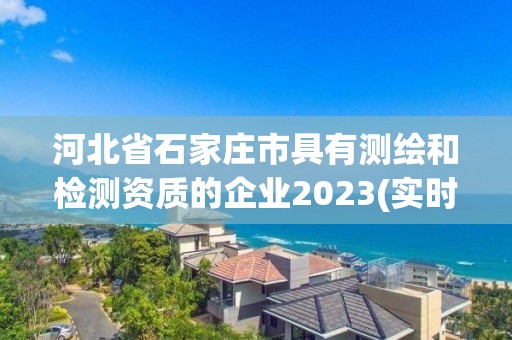 河北省石家庄市具有测绘和检测资质的企业2023(实时